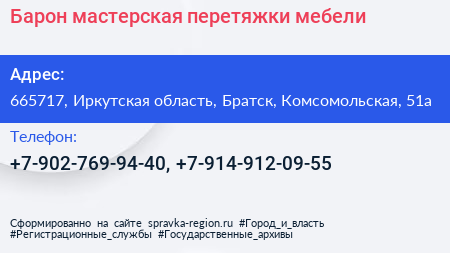 Барон мастерская перетяжки мебели

Адрес:
665717, Иркутская область, Братск, Комсомольская, 51а

Телефон:
+7-902-769-94-40, +7-914-912-09-55

Сформированно на сайте spravka-region.ru #Город_и_власть #Регистрационные_службы #Государственные_архивы